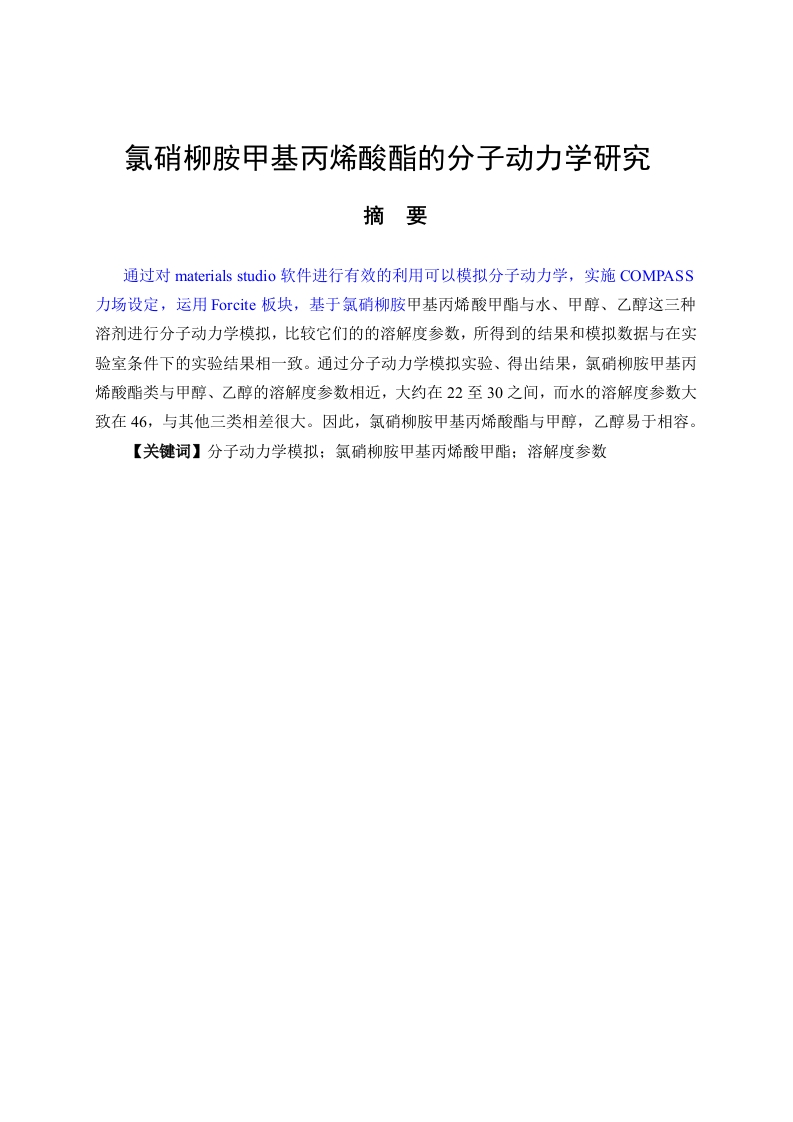 氯硝柳胺甲基丙烯酸酯的分子动力学研究

摘 要

通过对 materials studio 软件进行有效的利用可以模拟分子动力学，实施 COMPASS 力场设定，运用 Forcite 板块，基于氯硝柳胺甲基丙烯酸甲酯与水、甲醇、乙醇这三种溶剂进行分子动力学模拟，比较它们的的溶解度参数，所得到的结果和模拟数据与在实验室条件下的实验结果相一致。通过分子动力学模拟实验、得出结果，氯硝柳胺甲基丙烯酸酯类与甲醇、乙醇的溶解度参数相近，大约在 22 至 30 之间，而水的溶解度参数大致在 46，与其他三类相差很大。因此，氯硝柳胺甲基丙烯酸酯与甲醇，乙醇易于相容。

【关键词】分子动力学模拟；氯硝柳胺甲基丙烯酸甲酯；溶解度参数